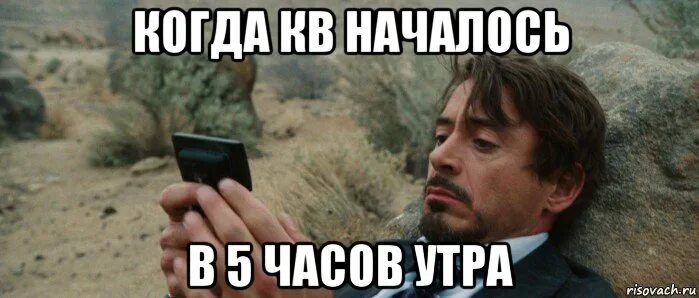 КОГДА КВ НАЧАЛОСЬ

В 5 ЧАСОВ УТРА

risovach.ru